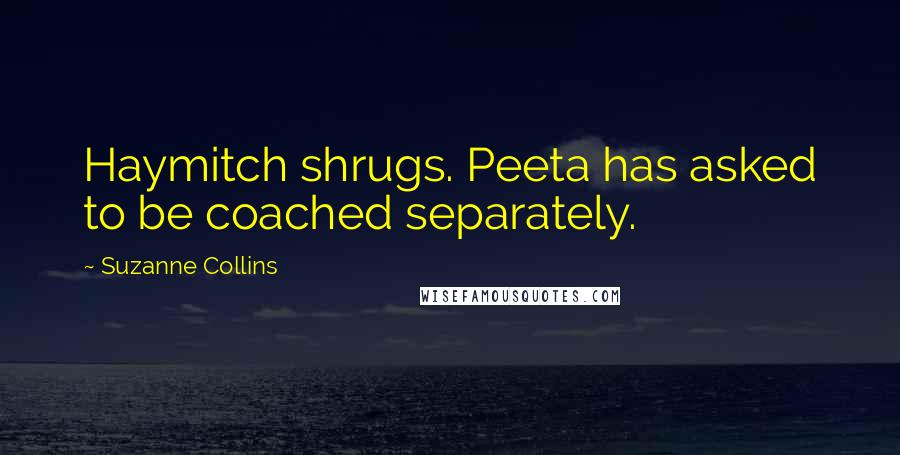 Haymitch shrugs. Peeta has asked to be coached separately.

~ Suzanne Collins

WISEFAMOUSQUOTES.COM